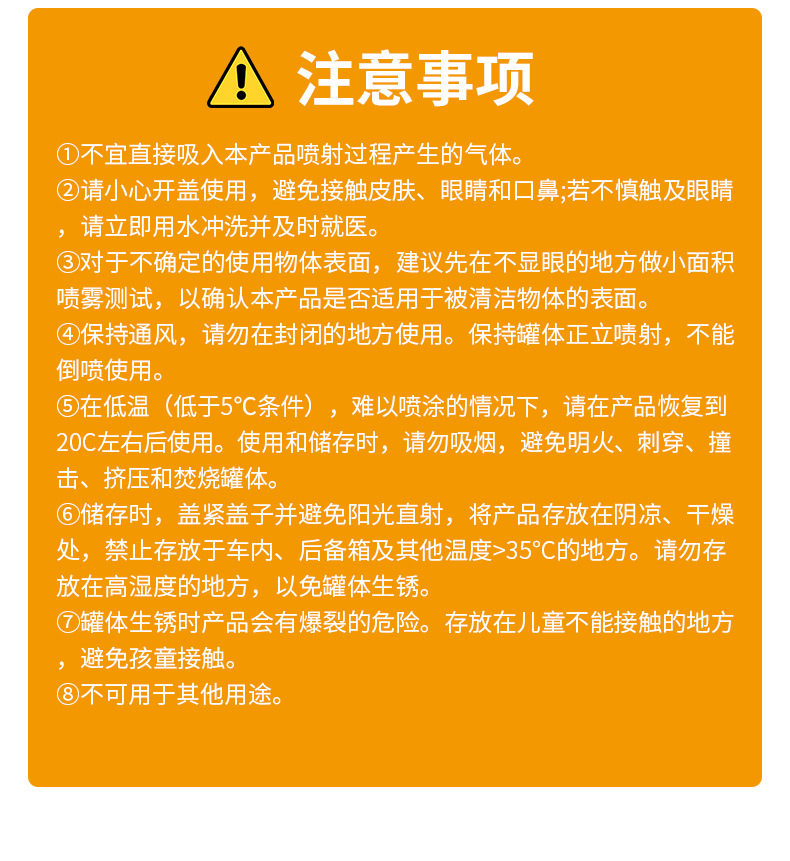 注意事项

①不宜直接吸入本产品喷射过程产生的气体。
②请小心开盖使用，避免接触皮肤、眼睛和口鼻;若不慎触及眼睛，请立即用水冲洗并及时就医。
③对于不确定的使用物体表面，建议先在不显眼的地方做小面积喷雾测试，以确认本产品是否适用于被清洁物体的表面。
④保持通风，请勿在封闭的地方使用。保持罐体正立喷射，不能倒喷使用。
⑤在低温（低于5°C条件），难以喷涂的情况下，请在产品恢复到20C左右后使用。使用和储存时，请勿吸烟，避免明火、刺穿、撞击、挤压和焚烧罐体。
⑥储存时，盖紧盖子并避免阳光直射，将产品存放在阴凉、干燥处，禁止存放于车内、后备箱及其他温度>35°C的地方。请勿存放在高湿度的地方，以免罐体生锈。
⑦罐体生锈时产品会有爆裂的危险。存放在儿童不能接触的地方，避免孩童接触。
⑧不可用于其他用途。